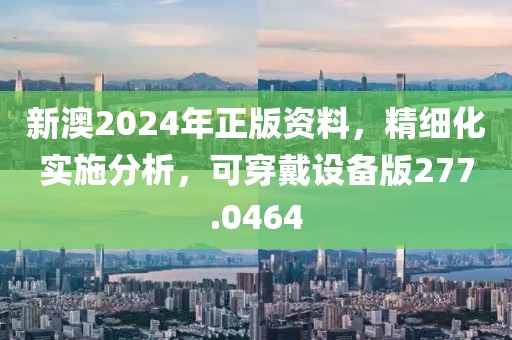 新澳2024年正版资料，精细化实施分析，可穿戴设备版277.0464